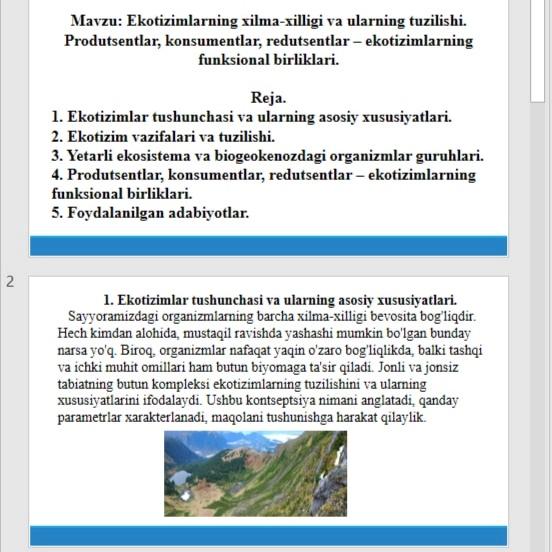 Mavzu: Ekotizimlarning xilma-xilligi va ularning tuzilishi. Produtsentlar, konsumentlar, redutsentlar – ekotizimlarning funksional birliklari.

Reja.
1. Ekotizimlar tushunchasi va ularning asosiy xususiyatlari.
2. Ekotizim vazifalari va tuzilishi.
3. Yetarli ekosistema va biogeokenozdagi organizmlar guruhlari.
4. Produtsentlar, konsumentlar, redutsentlar – ekotizimlarning funksional birliklari.
5. Foydalanilgan adabiyotlar.

2

1. Ekotizimlar tushunchasi va ularning asosiy xususiyatlari.
Sayyoramizdagi organizmlarning barcha xilma-xilligi bevosita bog'liqdir. Hech kimdan alohida, mustaqil ravishda yashashi mumkin bo'lgan bunday narsa yo'q. Biroq, organizmlar nafaqat yaqin o'zaro bog'liqlikda, balki tashqi va ichki muhit omillari ham butun biyomaga ta'sir qiladi. Jonli va jonsiz tabiatning butun kompleksi ekotizimlarning tuzilishini va ularning xususiyatlarini ifodalaydi. Ushbu kontseptsiya nimani anglatadi, qanday parametrlar xarakterlanadi, maqolani tushunishga harakat qilaylik.